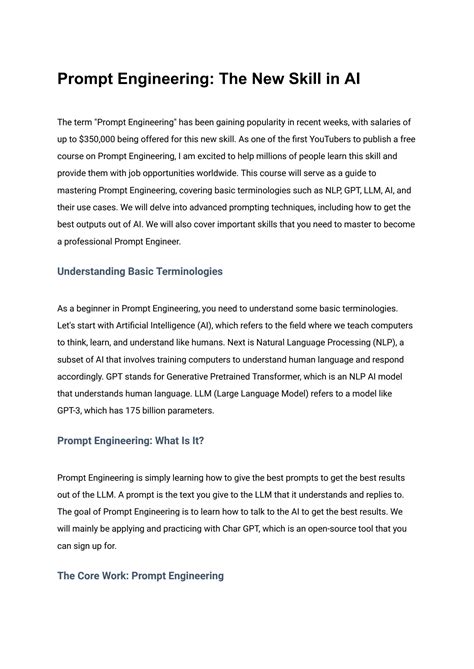 Prompt Engineering: The New Skill in AI

The term "Prompt Engineering" has been gaining popularity in recent weeks, with salaries of up to $350,000 being offered for this new skill. As one of the first YouTubers to publish a free course on Prompt Engineering, I am excited to help millions of people learn this skill and provide them with job opportunities worldwide. This course will serve as a guide to mastering Prompt Engineering, covering basic terminologies such as NLP, GPT, LLM, AI, and their use cases. We will delve into advanced prompting techniques, including how to get the best outputs out of AI. We will also cover important skills that you need to master to become a professional Prompt Engineer.

Understanding Basic Terminologies

As a beginner in Prompt Engineering, you need to understand some basic terminologies. Let's start with Artificial Intelligence (AI), which refers to the field where we teach computers to think, learn, and understand like humans. Next is Natural Language Processing (NLP), a subset of AI that involves training computers to understand human language and respond accordingly. GPT stands for Generative Pretrained Transformer, which is an NLP AI model that understands human language. LLM (Large Language Model) refers to a model like GPT-3, which has 175 billion parameters.

Prompt Engineering: What Is It?

Prompt Engineering is simply learning how to give the best prompts to get the best results out of the LLM. A prompt is the text you give to the LLM that it understands and replies to. The goal of Prompt Engineering is to learn how to talk to the AI to get the best results. We will mainly be applying and practicing with Char GPT, which is an open-source tool that you can sign up for.

The Core Work: Prompt Engineering